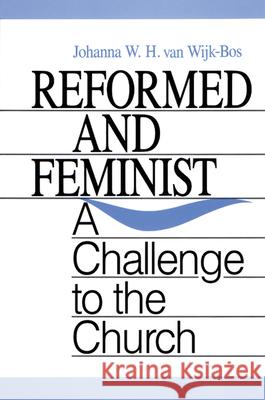 Johanna W. H. van Wijk-Bos

REFORMED AND FEMINIST

A Challenge to the Church

Kraina Książek